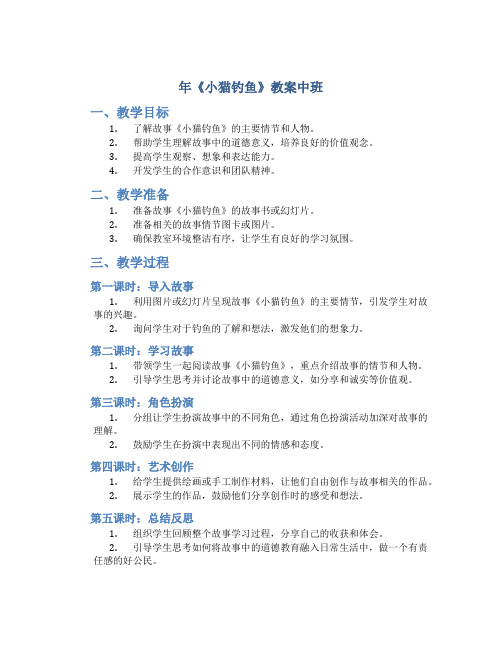 年《小猫钓鱼》教案中班

一、教学目标

1. 了解故事《小猫钓鱼》的主要情节和人物。
2. 帮助学生理解故事中的道德意义，培养良好的价值观念。
3. 提高学生观察、想象和表达能力。
4. 开发学生的合作意识和团队精神。

二、教学准备

1. 准备故事《小猫钓鱼》的故事书或幻灯片。
2. 准备相关的故事情节图卡或图片。
3. 确保教室环境整洁有序，让学生有良好的学习氛围。

三、教学过程

第一课时：导入故事

1. 利用图片或幻灯片呈现故事《小猫钓鱼》的主要情节，引发学生对故事的兴趣。
2. 询问学生对于钓鱼的了解和想法，激发他们的想象力。

第二课时：学习故事

1. 带领学生一起阅读故事《小猫钓鱼》，重点介绍故事的情节和人物。
2. 引导学生思考并讨论故事中的道德意义，如分享和诚实等价值观。

第三课时：角色扮演

1. 分组让学生扮演故事中的不同角色，通过角色扮演活动加深对故事的理解。
2. 鼓励学生在扮演中表现出不同的情感和态度。

第四课时：艺术创作

1. 给学生提供绘画或手工制作材料，让他们自由创作与故事相关的作品。
2. 展示学生的作品，鼓励他们分享创作时的感受和想法。

第五课时：总结反思

1. 组织学生回顾整个故事学习过程，分享自己的收获和体会。
2. 引导学生思考如何将故事中的道德教育融入日常生活中，做一个有责任感的好公民。